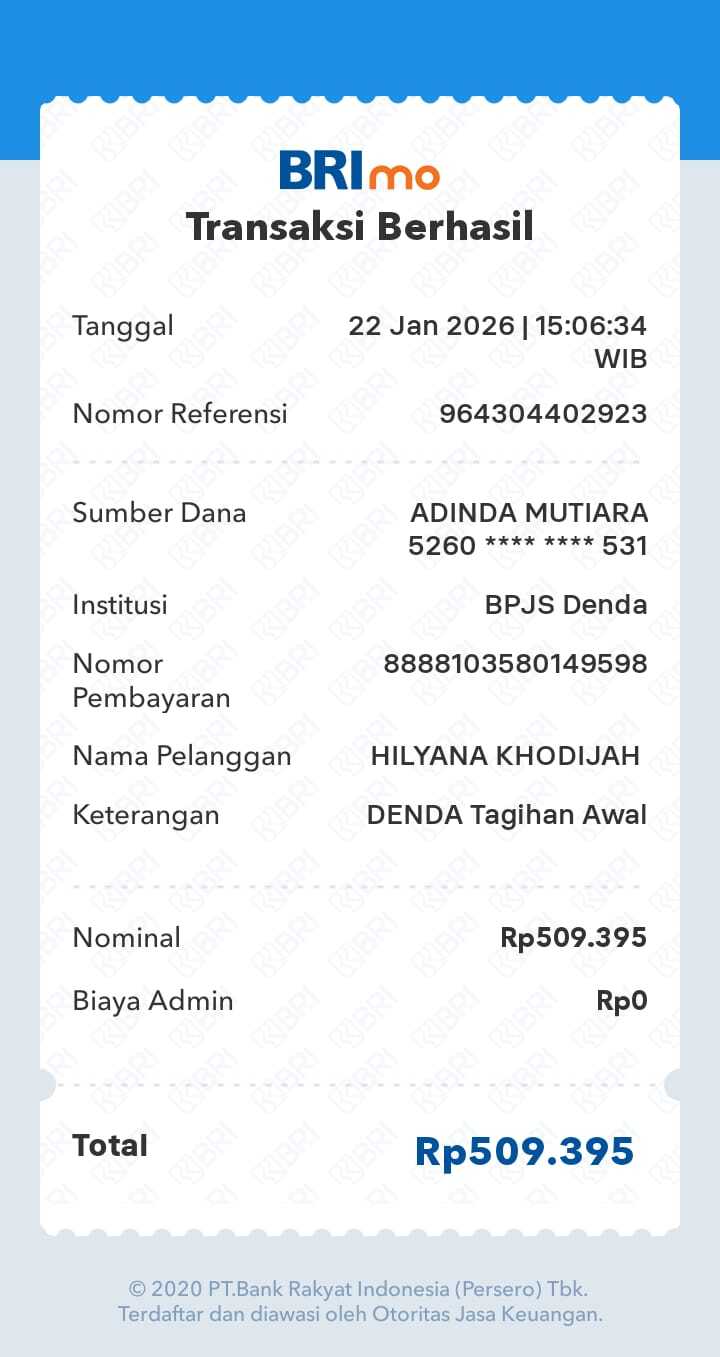 BRImo
Transaksi Berhasil

Tanggal 22 Jan 2026 | 15:06:34 WIB

Nomor Referensi 964304402923

Sumber Dana ADINDA MUTIARA 5260 **** **** 531

Institusi BPJS Denda

Nomor Pembayaran 8888103580149598

Nama Pelanggan HILYANA KHODIJAH

Keterangan DENDA Tagihan Awal

Nominal Rp509.395

Biaya Admin Rp0

Total Rp509.395

© 2020 PT.Bank Rakyat Indonesia (Persero) Tbk.
Terdaftar dan diawasi oleh Otoritas Jasa Keuangan.